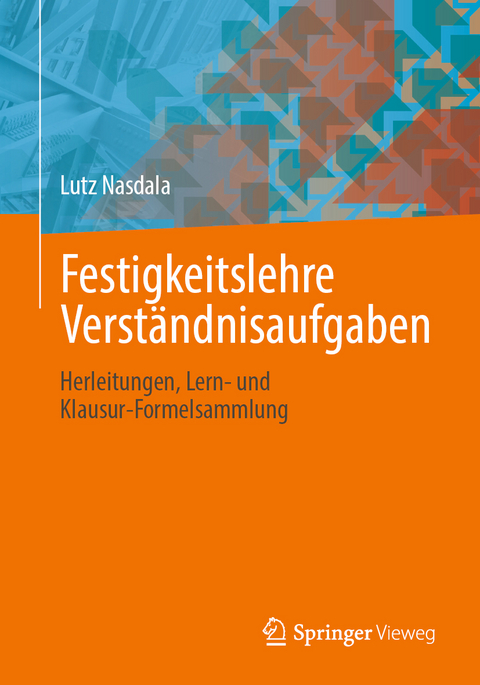 Lutz Nasdala

Festigkeitslehre Verständnisaufgaben

Herleitungen, Lern- und Klausur-Formelsammlung

Springer Vieweg